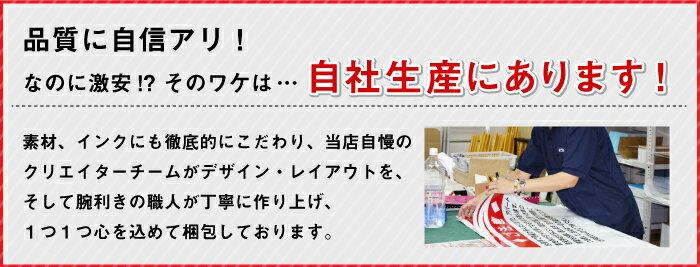 品質に自信アリ！

なのに激安!? そのワケは… 自社生産にあります！

素材、インクにも徹底的にこだわり、当店自慢のクリエイターチームがデザイン・レイアウトを、そして腕利きの職人が丁寧に作り上げ、１つ１つ心を込めて梱包しております。